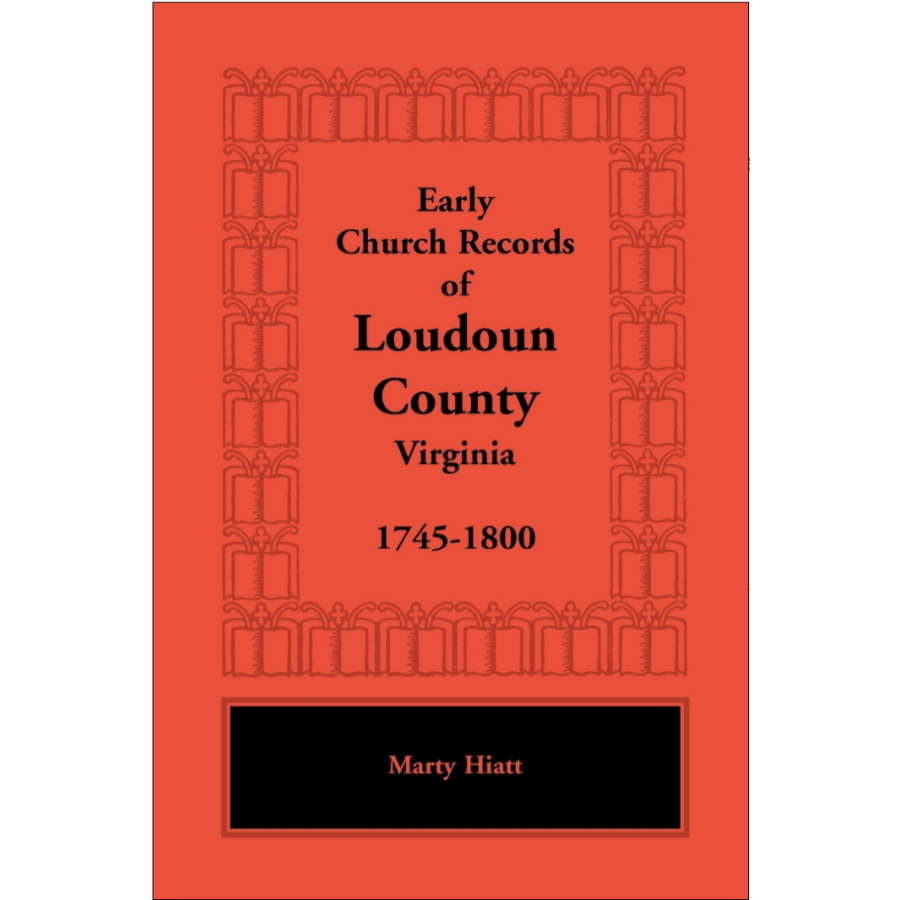 Early Church Records of Loudoun County Virginia

1745-1800

Marty Hiatt